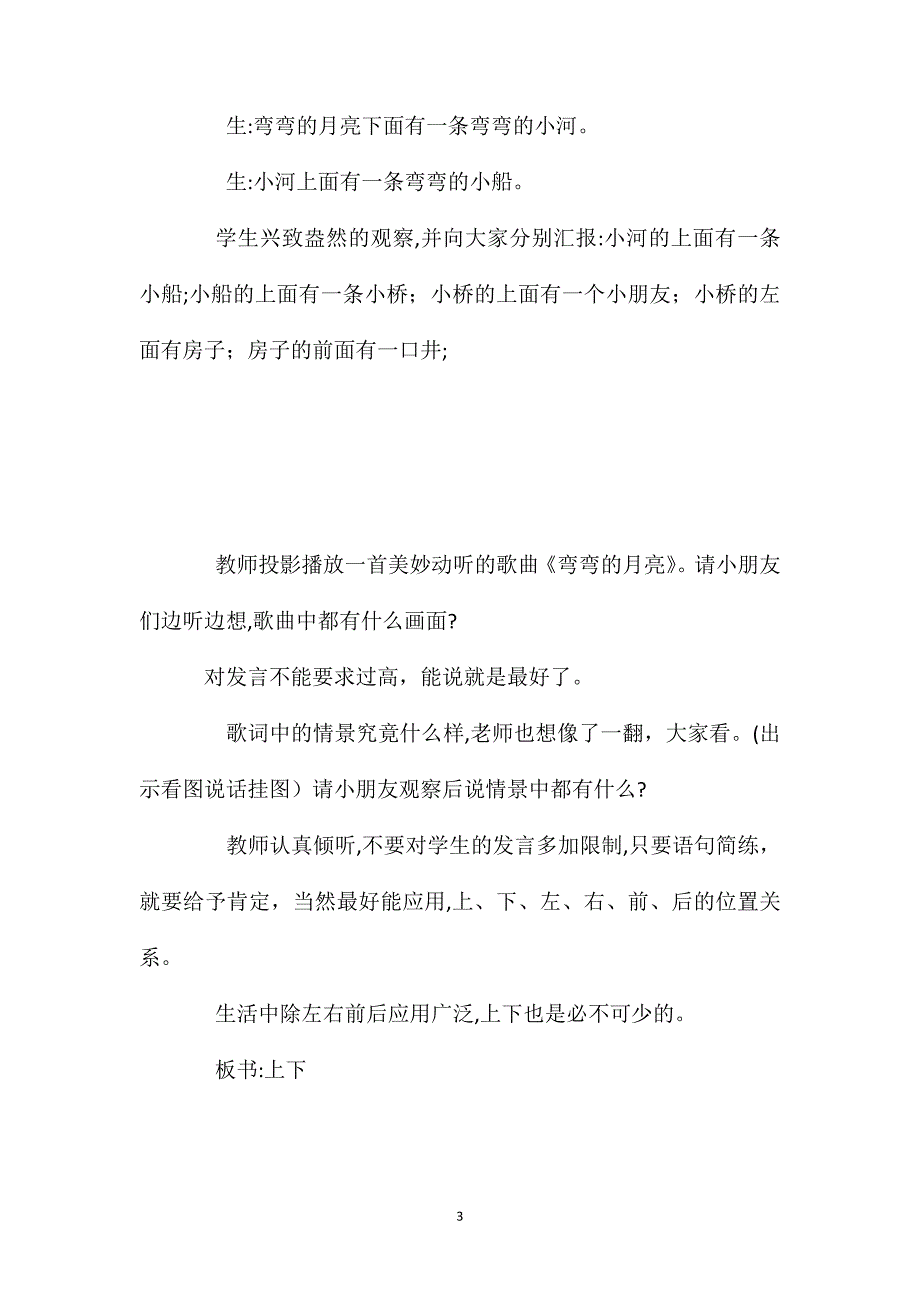 生:弯弯的月亮下面有一条弯弯的小河。

生:小河上面有一条弯弯的小船。

学生兴致盎然的观察,并向大家分别汇报:小河的上面有一条小船;小船的上面有一条小桥；小桥的上面有一个小朋友；小桥的左面有房子；房子的前面有一口井;

教师投影播放一首美妙动听的歌曲《弯弯的月亮》。请小朋友们边听边想,歌曲中都有什么画面?

对发言不能要求过高，能说就是最好了。

歌词中的情景究竟什么样,老师也想像了一翻，大家看。(出示看图说话挂图）请小朋友观察后说情景中都有什么?

教师认真倾听,不要对学生的发言多加限制,只要语句简练，就要给予肯定，当然最好能应用,上、下、左、右、前、后的位置关系。

生活中除左右前后应用广泛,上下也是必不可少的。

板书:上下

3